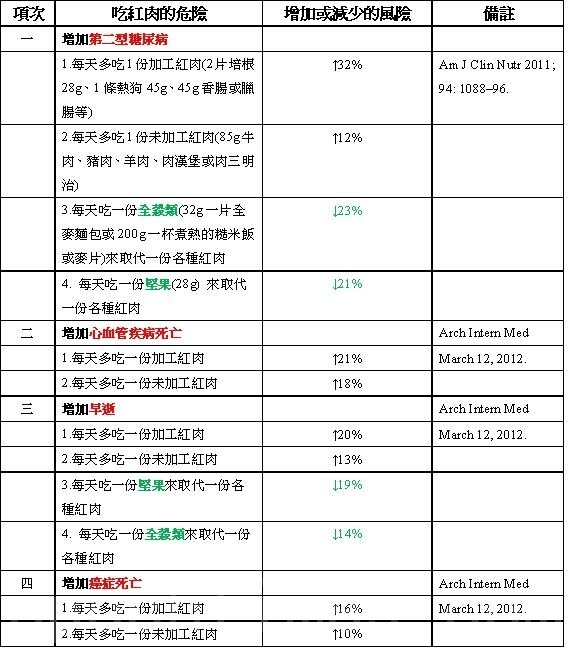 | 項次 | 吃紅肉的危險 | 增加或減少的風險 | 備註 |
|---|---|---|---|
| 一 | 增加第二型糖尿病 | | |
| | 1.每天多吃1份加工紅肉(2片培根28g、1條熱狗 45g、45g香腸或臘腸等) | ↑32% | Am J Clin Nutr 2011; 94: 1088–96. |
| | 2.每天多吃1份未加工紅肉(85g牛肉、豬肉、羊肉、肉漢堡或肉三明治) | ↑12% | |
| | 3.每天吃一份全穀類(32g一片全麥麵包或200g一杯煮熟的糙米飯或麥片)來取代一份各種紅肉 | ↓23% | |
| | 4. 每天吃一份堅果(28g) 來取代一份各種紅肉 | ↓21% | |
| 二 | 增加心血管疾病死亡 | | Arch Intern Med |
| | 1.每天多吃一份加工紅肉 | ↑21% | March 12, 2012. |
| | 2.每天多吃一份未加工紅肉 | ↑18% | |
| 三 | 增加早逝 | | Arch Intern Med |
| | 1.每天多吃一份加工紅肉 | ↑20% | March 12, 2012. |
| | 2.每天多吃一份未加工紅肉 | ↑13% | |
| | 3.每天吃一份堅果來取代一份各種紅肉 | ↓19% | |
| | 4. 每天吃一份全穀類來取代一份各種紅肉 | ↓14% | |
| 四 | 增加癌症死亡 | | Arch Intern Med |
| | 1.每天多吃一份加工紅肉 | ↑16% | March 12, 2012. |
| | 2.每天多吃一份未加工紅肉 | ↑10% | |